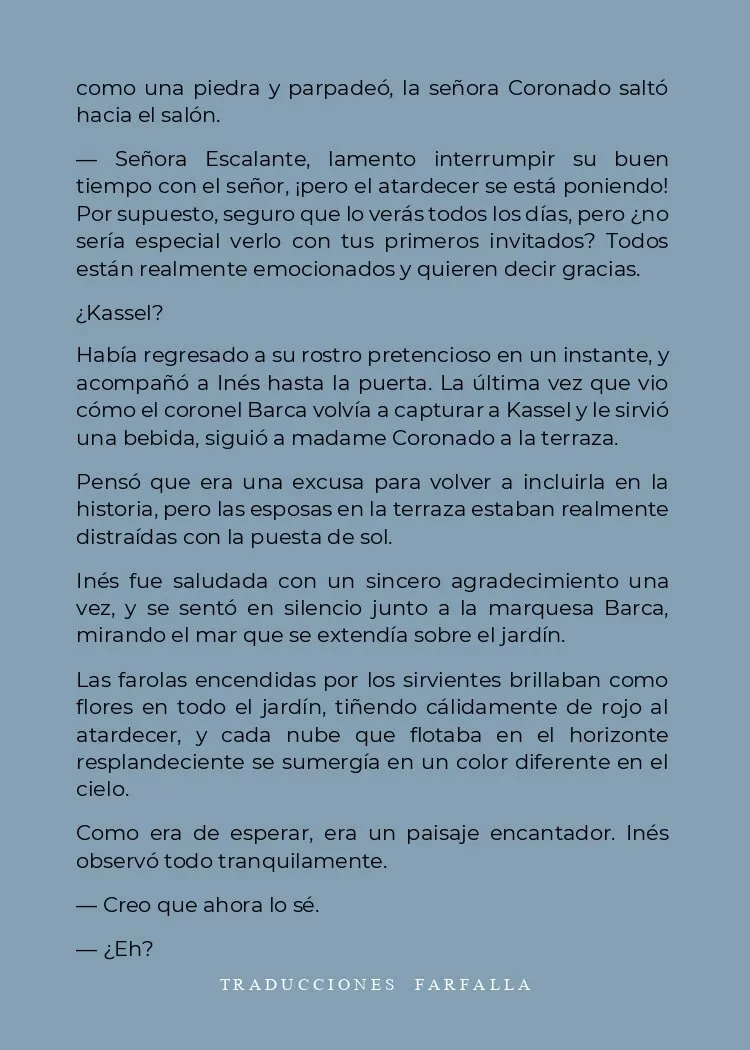 como una piedra y parpadeó, la señora Coronado saltó hacia el salón.

— Señora Escalante, lamento interrumpir su buen tiempo con el señor, ¡pero el atardecer se está poniendo! Por supuesto, seguro que lo verás todos los días, pero ¿no sería especial verlo con tus primeros invitados? Todos están realmente emocionados y quieren decir gracias.

¿Kassel?

Había regresado a su rostro pretencioso en un instante, y acompañó a Inés hasta la puerta. La última vez que vio cómo el coronel Barca volvía a capturar a Kassel y le sirvió una bebida, siguió a madame Coronado a la terraza.

Pensó que era una excusa para volver a incluirla en la historia, pero las esposas en la terraza estaban realmente distraídas con la puesta de sol.

Inés fue saludada con un sincero agradecimiento una vez, y se sentó en silencio junto a la marquesa Barca, mirando el mar que se extendía sobre el jardín.

Las farolas encendidas por los sirvientes brillaban como flores en todo el jardín, tiñendo cálidamente de rojo al atardecer, y cada nube que flotaba en el horizonte resplandeciente se sumergía en un color diferente en el cielo.

Como era de esperar, era un paisaje encantador. Inés observó todo tranquilamente.

— Creo que ahora lo sé.

— ¿Eh?

TRADUCCIONES FARFALLA